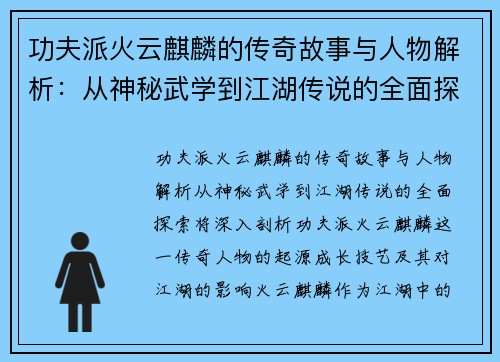 功夫派火云麒麟的传奇故事与人物解析：从神秘武学到江湖传说的全面探

功夫派火云麒麟的传奇故事与人物解析从神秘武学到江湖传说的全面探索将深入剖析功夫派火云麒麟这一传奇人物的起源成长技艺及其对江湖的影响火云麒麟作为江湖中的